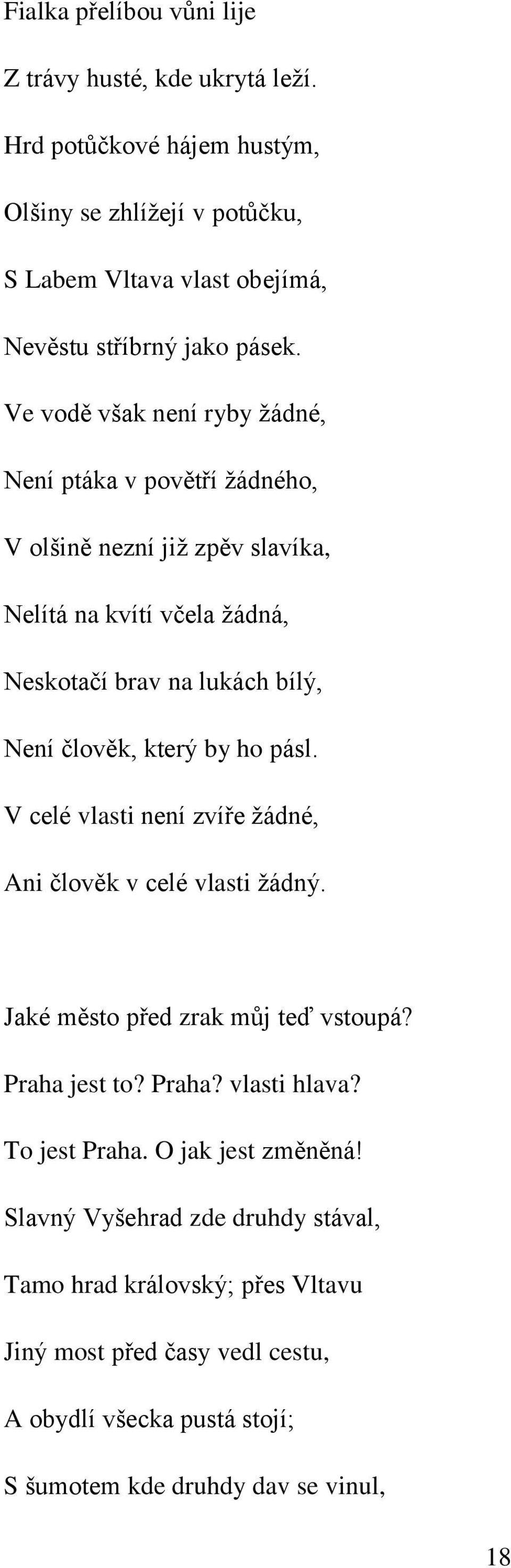 Fialka přelíbou vůni lije

Z trávy husté, kde ukrytá leží.

Hrd potůčkové hájem hustým,

Olšiny se zhlížejí v potůčku,

S Labem Vltava vlast obejímá,

Nevěstu stříbrný jako pásek.

Ve vodě však není ryby žádné,

Není ptáka v povětří žádného,

V olšině nezní již zpěv slavíka,

Nelítá na kvítí včela žádná,

Neskotačí brav na lukách bílý,

Není člověk, který by ho pásl.

V celé vlasti není zvíře žádné,

Ani člověk v celé vlasti žádný.

Jaké město před zrak můj teď vstoupá?

Praha jest to? Praha? vlasti hlava?

To jest Praha. O jak jest změněná!

Slavný Vyšehrad zde druhdy stával,

Tamo hrad královský; přes Vltavu

Jiný most před časy vedl cestu,

A obydlí všecka pustá stojí;

S šumotem kde druhdy dav se vinul,

18